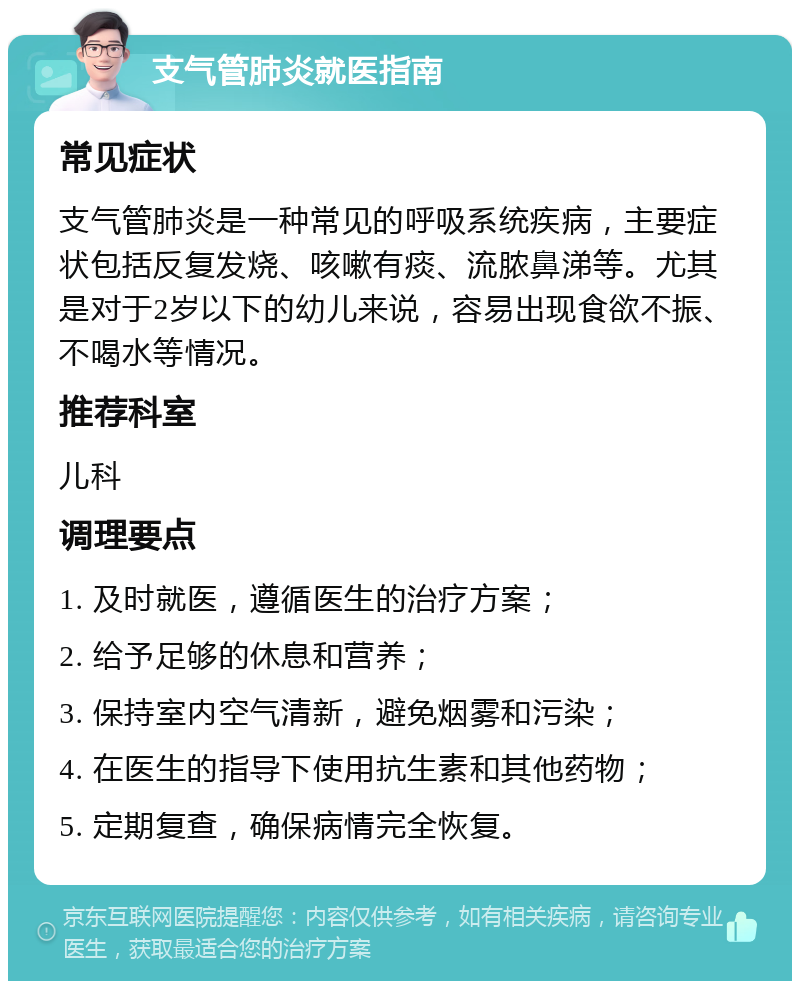 支气管肺炎就医指南

常见症状

支气管肺炎是一种常见的呼吸系统疾病，主要症状包括反复发烧、咳嗽有痰、流脓鼻涕等。尤其是对于2岁以下的幼儿来说，容易出现食欲不振、不喝水等情况。

推荐科室

儿科

调理要点

1. 及时就医，遵循医生的治疗方案；

2. 给予足够的休息和营养；

3. 保持室内空气清新，避免烟雾和污染；

4. 在医生的指导下使用抗生素和其他药物；

5. 定期复查，确保病情完全恢复。

京东互联网医院提醒您：内容仅供参考，如有相关疾病，请咨询专业医生，获取最适合您的治疗方案